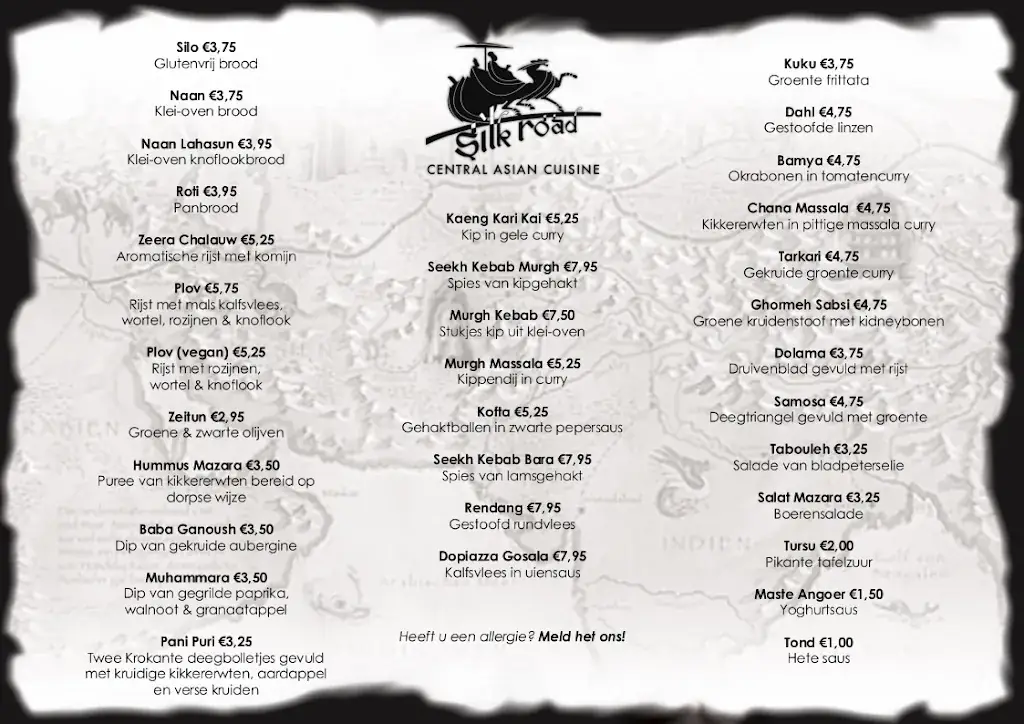 Silo €3,75
Glutenvrij brood

Naan €3,75
Klei-oven brood

Naan Lahasun €3,95
Klei-oven knoflookbrood

Roti €3,95
Panbrood

Zeera Chalauw €5,25
Aromatische rijst met komijn

Plov €5,75
Rijst met mals kalfsvlees, wortel, rozijnen & knoflook

Plov (vegan) €5,25
Rijst met rozijnen, wortel & knoflook

Zeitun €2,95
Groene & zwarte olijven

Hummus Mazara €3,50
Puree van kikkererwten bereid op dorpse wijze

Baba Ganoush €3,50
Dip van gekruide aubergine

Muhammara €3,50
Dip van gegrilde paprika, walnoot & granaatappel

Pani Puri €3,25
Twee Krokante deegbolletjes gevuld met kruidige kikkererwten, aardappel en verse kruiden

Silk road
CENTRAL ASIAN CUISINE

Kaeng Kari Kai €5,25
Kip in gele curry

Seekh Kebab Murgh €7,95
Spies van kipgehakt

Murgh Kebab €7,50
Stukjes kip uit klei-oven

Murgh Massala €5,25
Kippendij in curry

Kofta €5,25
Gehaktballen in zwarte pepersaus

Seekh Kebab Bara €7,95
Spies van lamsgehakt

Rendang €7,95
Gestoofd rundvlees

Dopiazza Gosala €7,95
Kalfsvlees in uiensaus

Heeft u een allergie? Meld het ons!

Kuku €3,75
Groente frittata

Dahl €4,75
Gestoofde linzen

Bamya €4,75
Okrabonen in tomatencurry

Chana Massala €4,75
Kikkererwten in pittige massala curry

Tarkari €4,75
Gekruide groente curry

Ghormeh Sabsi €4,75
Groene kruidenstoof met kidneybonen

Dolama €3,75
Druivenblad gevuld met rijst

Samosa €4,75
Deegtriangel gevuld met groente

Tabouleh €3,25
Salade van bladpeterselie

Salat Mazara €3,25
Boerensalade

Tursu €2,00
Pikante tafelzuur

Maste Angoer €1,50
Yoghurtsaus

Tond €1,00
Hete saus